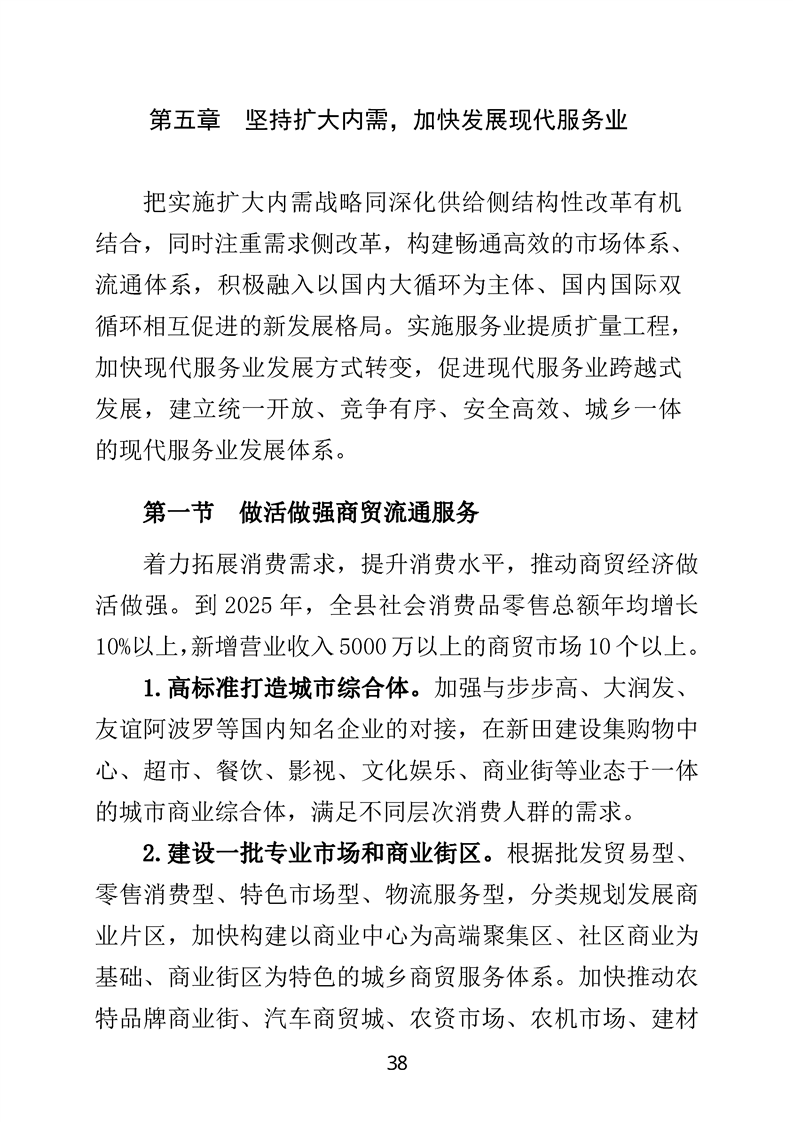 第五章 坚持扩大内需，加快发展现代服务业

把实施扩大内需战略同深化供给侧结构性改革有机结合，同时注重需求侧改革，构建畅通高效的市场体系、流通体系，积极融入以国内大循环为主体、国内国际双循环相互促进的新发展格局。实施服务业提质扩量工程，加快现代服务业发展方式转变，促进现代服务业跨越式发展，建立统一开放、竞争有序、安全高效、城乡一体的现代服务业发展体系。

第一节 做活做强商贸流通服务

着力拓展消费需求，提升消费水平，推动商贸经济做活做强。到2025年，全县社会消费品零售总额年均增长10%以上，新增营业收入5000万以上的商贸市场10个以上。

1.高标准打造城市综合体。加强与步步高、大润发、友谊阿波罗等国内知名企业的对接，在新田建设集购物中心、超市、餐饮、影视、文化娱乐、商业街等业态于一体的城市商业综合体，满足不同层次消费人群的需求。

2.建设一批专业市场和商业街区。根据批发贸易型、零售消费型、特色市场型、物流服务型，分类规划发展商业片区，加快构建以商业中心为高端聚集区、社区商业为基础、商业街区为特色的城乡商贸服务体系。加快推动农特品牌商业街、汽车商贸城、农资市场、农机市场、建材

38